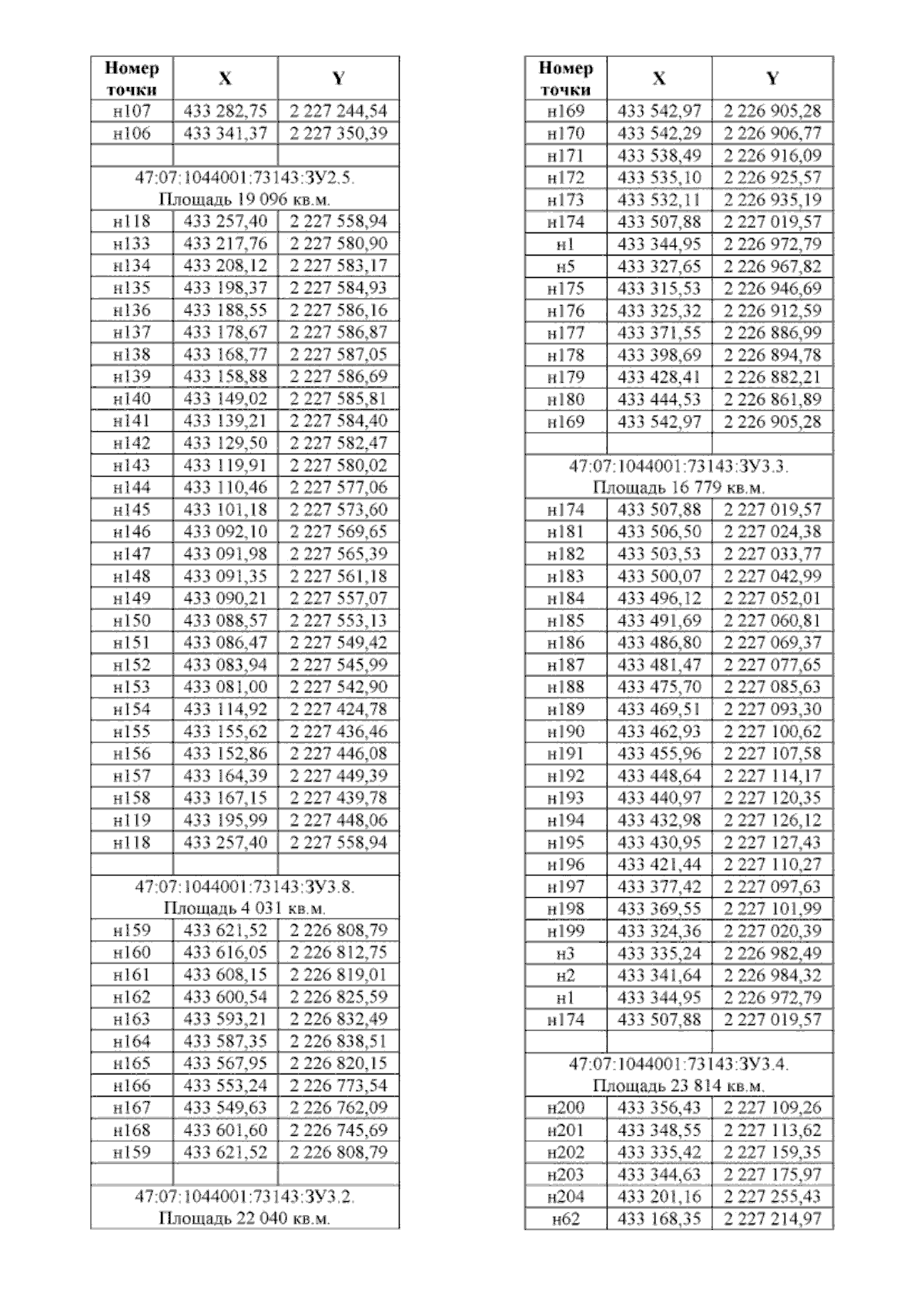 | Номер точки | X | Y |
|---|---|---|
| н107 | 433 282,75 | 2 227 244,54 |
| н106 | 433 341,37 | 2 227 350,39 |
| | | |
| 47:07:1044001:73143:ЗУ2.5. Площадь 19 096 кв.м. | | |
| н118 | 433 257,40 | 2 227 558,94 |
| н133 | 433 217,76 | 2 227 580,90 |
| н134 | 433 208,12 | 2 227 583,17 |
| н135 | 433 198,37 | 2 227 584,93 |
| н136 | 433 188,55 | 2 227 586,16 |
| н137 | 433 178,67 | 2 227 586,87 |
| н138 | 433 168,77 | 2 227 587,05 |
| н139 | 433 158,88 | 2 227 586,69 |
| н140 | 433 149,02 | 2 227 585,81 |
| н141 | 433 139,21 | 2 227 584,40 |
| н142 | 433 129,50 | 2 227 582,47 |
| н143 | 433 119,91 | 2 227 580,02 |
| н144 | 433 110,46 | 2 227 577,06 |
| н145 | 433 101,18 | 2 227 573,60 |
| н146 | 433 092,10 | 2 227 569,65 |
| н147 | 433 091,98 | 2 227 565,39 |
| н148 | 433 091,35 | 2 227 561,18 |
| н149 | 433 090,21 | 2 227 557,07 |
| н150 | 433 088,57 | 2 227 553,13 |
| н151 | 433 086,47 | 2 227 549,42 |
| н152 | 433 083,94 | 2 227 545,99 |
| н153 | 433 081,00 | 2 227 542,90 |
| н154 | 433 114,92 | 2 227 424,78 |
| н155 | 433 155,62 | 2 227 436,46 |
| н156 | 433 152,86 | 2 227 446,08 |
| н157 | 433 164,39 | 2 227 449,39 |
| н158 | 433 167,15 | 2 227 439,78 |
| н119 | 433 195,99 | 2 227 448,06 |
| н118 | 433 257,40 | 2 227 558,94 |
| | | |
| 47:07:1044001:73143:ЗУ3.8. Площадь 4 031 кв.м. | | |
| н159 | 433 621,52 | 2 226 808,79 |
| н160 | 433 616,05 | 2 226 812,75 |
| н161 | 433 608,15 | 2 226 819,01 |
| н162 | 433 600,54 | 2 226 825,59 |
| н163 | 433 593,21 | 2 226 832,49 |
| н164 | 433 587,35 | 2 226 838,51 |
| н165 | 433 567,95 | 2 226 820,15 |
| н166 | 433 553,24 | 2 226 773,54 |
| н167 | 433 549,63 | 2 226 762,09 |
| н168 | 433 601,60 | 2 226 745,69 |
| н159 | 433 621,52 | 2 226 808,79 |
| | | |
| 47:07:1044001:73143:ЗУ3.2. Площадь 22 040 кв.м. | | |

| Номер точки | X | Y |
|---|---|---|
| н169 | 433 542,97 | 2 226 905,28 |
| н170 | 433 542,29 | 2 226 906,77 |
| н171 | 433 538,49 | 2 226 916,09 |
| н172 | 433 535,10 | 2 226 925,57 |
| н173 | 433 532,11 | 2 226 935,19 |
| н174 | 433 507,88 | 2 227 019,57 |
| н1 | 433 344,95 | 2 226 972,79 |
| н5 | 433 327,65 | 2 226 967,82 |
| н175 | 433 315,53 | 2 226 946,69 |
| н176 | 433 325,32 | 2 226 912,59 |
| н177 | 433 371,55 | 2 226 886,99 |
| н178 | 433 398,69 | 2 226 894,78 |
| н179 | 433 428,41 | 2 226 882,21 |
| н180 | 433 444,53 | 2 226 861,89 |
| н169 | 433 542,97 | 2 226 905,28 |
| | | |
| 47:07:1044001:73143:ЗУ3.3. Площадь 16 779 кв.м. | | |
| н174 | 433 507,88 | 2 227 019,57 |
| н181 | 433 506,50 | 2 227 024,38 |
| н182 | 433 503,53 | 2 227 033,77 |
| н183 | 433 500,07 | 2 227 042,99 |
| н184 | 433 496,12 | 2 227 052,01 |
| н185 | 433 491,69 | 2 227 060,81 |
| н186 | 433 486,80 | 2 227 069,37 |
| н187 | 433 481,47 | 2 227 077,65 |
| н188 | 433 475,70 | 2 227 085,63 |
| н189 | 433 469,51 | 2 227 093,30 |
| н190 | 433 462,93 | 2 227 100,62 |
| н191 | 433 455,96 | 2 227 107,58 |
| н192 | 433 448,64 | 2 227 114,17 |
| н193 | 433 440,97 | 2 227 120,35 |
| н194 | 433 432,98 | 2 227 126,12 |
| н195 | 433 430,95 | 2 227 127,43 |
| н196 | 433 421,44 | 2 227 110,27 |
| н197 | 433 377,42 | 2 227 097,63 |
| н198 | 433 369,55 | 2 227 101,99 |
| н199 | 433 324,36 | 2 227 020,39 |
| н3 | 433 335,24 | 2 226 982,49 |
| н2 | 433 341,64 | 2 226 984,32 |
| н1 | 433 344,95 | 2 226 972,79 |
| н174 | 433 507,88 | 2 227 019,57 |
| | | |
| 47:07:1044001:73143:ЗУ3.4. Площадь 23 814 кв.м. | | |
| н200 | 433 356,43 | 2 227 109,26 |
| н201 | 433 348,55 | 2 227 113,62 |
| н202 | 433 335,42 | 2 227 159,35 |
| н203 | 433 344,63 | 2 227 175,97 |
| н204 | 433 201,16 | 2 227 255,43 |
| н62 | 433 168,35 | 2 227 214,97 |